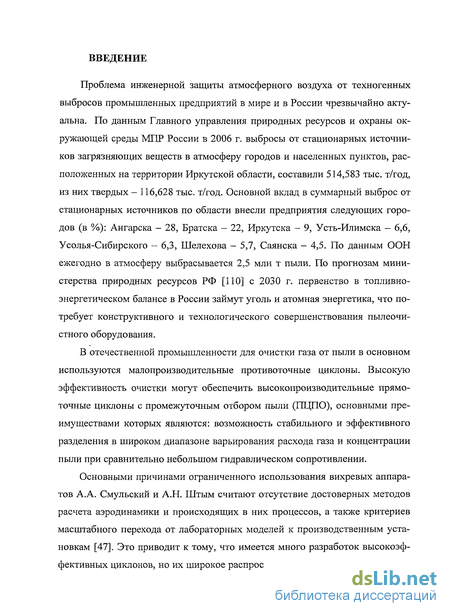 ВВЕДЕНИЕ

Проблема инженерной защиты атмосферного воздуха от техногенных выбросов промышленных предприятий в мире и в России чрезвычайно актуальна. По данным Главного управления природных ресурсов и охраны окружающей среды МПР России в 2006 г. выбросы от стационарных источников загрязняющих веществ в атмосферу городов и населенных пунктов, расположенных на территории Иркутской области, составили 514,583 тыс. т/год, из них твердых – 116,628 тыс. т/год. Основной вклад в суммарный выброс от стационарных источников по области внесли предприятия следующих городов (в %): Ангарска – 28, Братска – 22, Иркутска – 9, Усть-Илимска – 6,6, Усолья-Сибирского – 6,3, Шелехова – 5,7, Саянска – 4,5. По данным ООН ежегодно в атмосферу выбрасывается 2,5 млн т пыли. По прогнозам министерства природных ресурсов РФ [110] с 2030 г. первенство в топливно-энергетическом балансе в России займут уголь и атомная энергетика, что потребует конструктивного и технологического совершенствования пылеочистного оборудования.

В отечественной промышленности для очистки газа от пыли в основном используются малопроизводительные противоточные циклоны. Высокую эффективность очистки могут обеспечить высокопроизводительные прямоточные циклоны с промежуточным отбором пыли (ПЦПО), основными преимуществами которых являются: возможность стабильного и эффективного разделения в широком диапазоне варьирования расхода газа и концентрации пыли при сравнительно небольшом гидравлическом сопротивлении.

Основными причинами ограниченного использования вихревых аппаратов А.А. Смульский и А.Н. Штым считают отсутствие достоверных методов расчета аэродинамики и происходящих в них процессов, а также критериев масштабного перехода от лабораторных моделей к производственным установкам [47]. Это приводит к тому, что имеется много разработок высокоэффективных циклонов, но их широкое распрос

dsLib.net
библиотека диссертаций